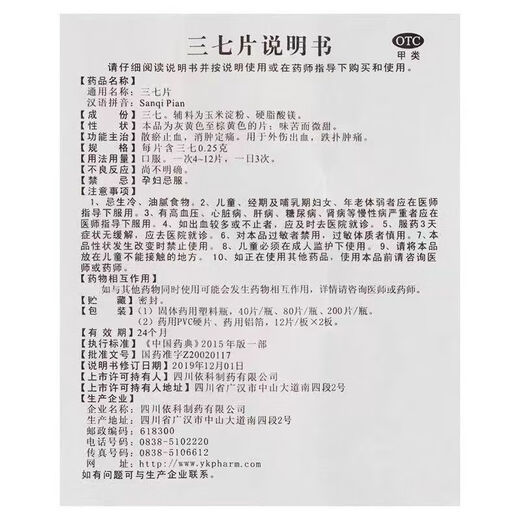 三七片说明书

OTC
甲类

请仔细阅读说明书并按说明使用或在药师指导下购买和使用。

【药品名称】
通用名称：三七片
汉语拼音：Sanqi Pian
【成　　份】三七。辅料为玉米淀粉、硬脂酸镁。
【性　　状】本品为灰黄色至棕黄色的片；味苦而微甜。
【功能主治】散瘀止血，消肿定痛。用于外伤出血，跌扑肿痛。
【规　　格】每片含三七0.25克
【用法用量】口服。一次4~12片，一日3次。
【不良反应】尚不明确。
【禁　　忌】孕妇忌服。
【注意事项】
1、忌生冷、油腻食物。2、儿童、经期及哺乳期妇女、年老体弱者应在医师指导下服用。3、有高血压、心脏病、肝病、糖尿病、肾病等慢性病严重者应在医师指导下服用。4、如出血较多或不止者，应及时去医院就诊。5、服药3天症状无缓解，应去医院就诊。6、对本品过敏者禁用，过敏体质者慎用。7、本品性状发生改变时禁止使用。8、儿童必须在成人监护下使用。9、请将本品放在儿童不能接触的地方。10、如正在使用其他药品，使用本品前请咨询医师或药师。
【药物相互作用】
如与其他药物同时使用可能会发生药物相互作用，详情请咨询医师或药师。
【贮　　藏】密封。
【包　　装】（1）固体药用塑料瓶，40片/瓶、80片/瓶、200片/瓶。
（2）药用PVC硬片、药用铝箔，12片/板×2板。
【有 效 期】24个月
【执行标准】《中国药典》2015年版一部
【批准文号】国药准字Z20020117
【说明书修订日期】2019年12月01日
【上市许可持有人】四川依科制药有限公司
【上市许可持有人地址】四川省广汉市中山大道南四段2号
【生产企业】
企业名称：四川依科制药有限公司
生产地址：四川省广汉市中山大道南四段2号
邮政编码：618300
电话号码：0838-5102220
传真号码：0838-5106612
网　　址：http://www.ykpharm.com
如有问题可与生产企业联系。